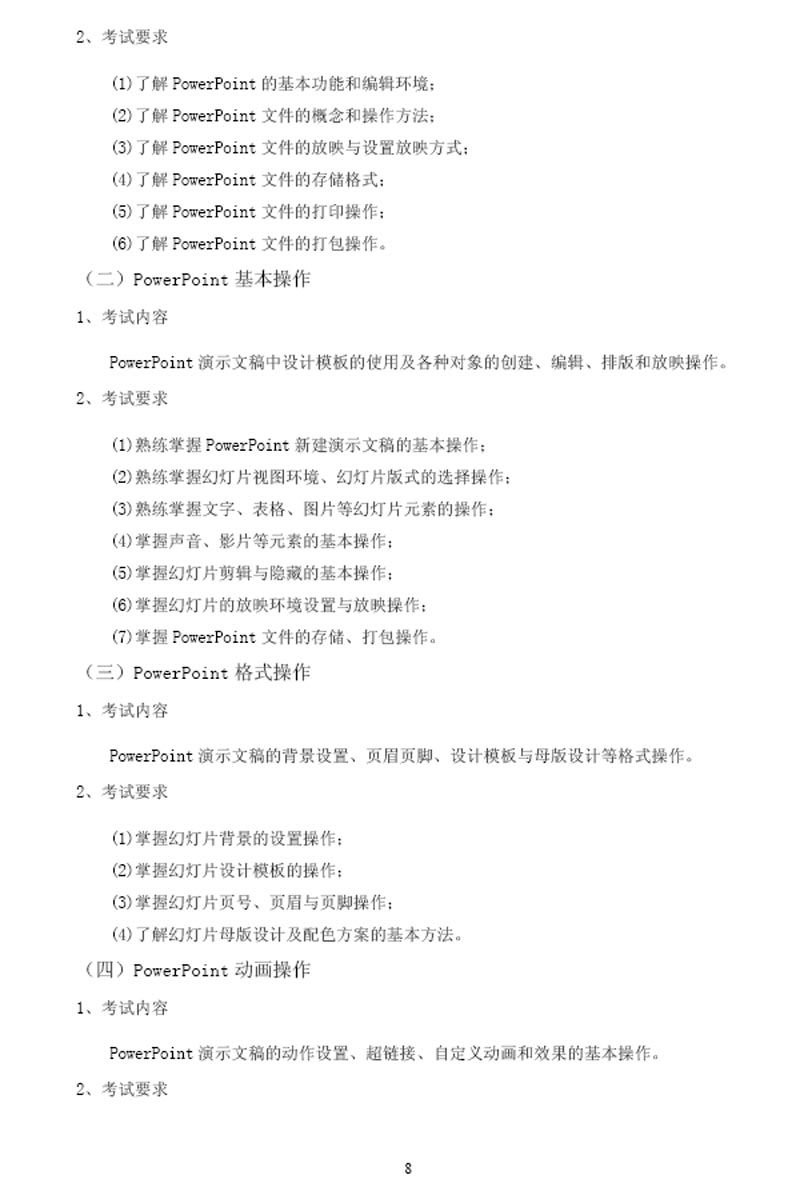 2、考试要求

⑴了解 PowerPoint 的基本功能和编辑环境；
⑵了解 PowerPoint 文件的概念和操作方法；
⑶了解 PowerPoint 文件的放映与设置放映方式；
⑷了解 PowerPoint 文件的存储格式；
⑸了解 PowerPoint 文件的打印操作；
⑹了解 PowerPoint 文件的打包操作。

（二）PowerPoint 基本操作

1、考试内容

PowerPoint 演示文稿中设计模板的使用及各种对象的创建、编辑、排版和放映操作。

2、考试要求

⑴熟练掌握 PowerPoint 新建演示文稿的基本操作；
⑵熟练掌握幻灯片视图环境、幻灯片版式的选择操作；
⑶熟练掌握文字、表格、图片等幻灯片元素的操作；
⑷掌握声音、影片等元素的基本操作；
⑸掌握幻灯片剪辑与隐藏的基本操作；
⑹掌握幻灯片的放映环境设置与放映操作；
⑺掌握 PowerPoint 文件的存储、打包操作。

（三）PowerPoint 格式操作

1、考试内容

PowerPoint 演示文稿的背景设置、页眉页脚、设计模板与母版设计等格式操作。

2、考试要求

⑴掌握幻灯片背景的设置操作；
⑵掌握幻灯片设计模板的操作；
⑶掌握幻灯片页号、页眉与页脚操作；
⑷了解幻灯片母版设计及配色方案的基本方法。

（四）PowerPoint 动画操作

1、考试内容

PowerPoint 演示文稿的动作设置、超链接、自定义动画和效果的基本操作。

2、考试要求

8